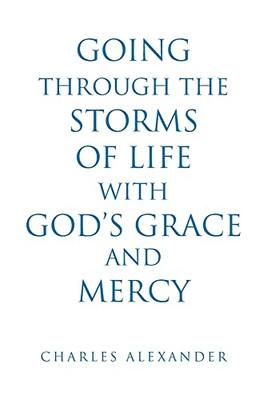 GOING
THROUGH THE
STORMS
OF LIFE
WITH
GOD'S GRACE
AND
MERCY

CHARLES ALEXANDER